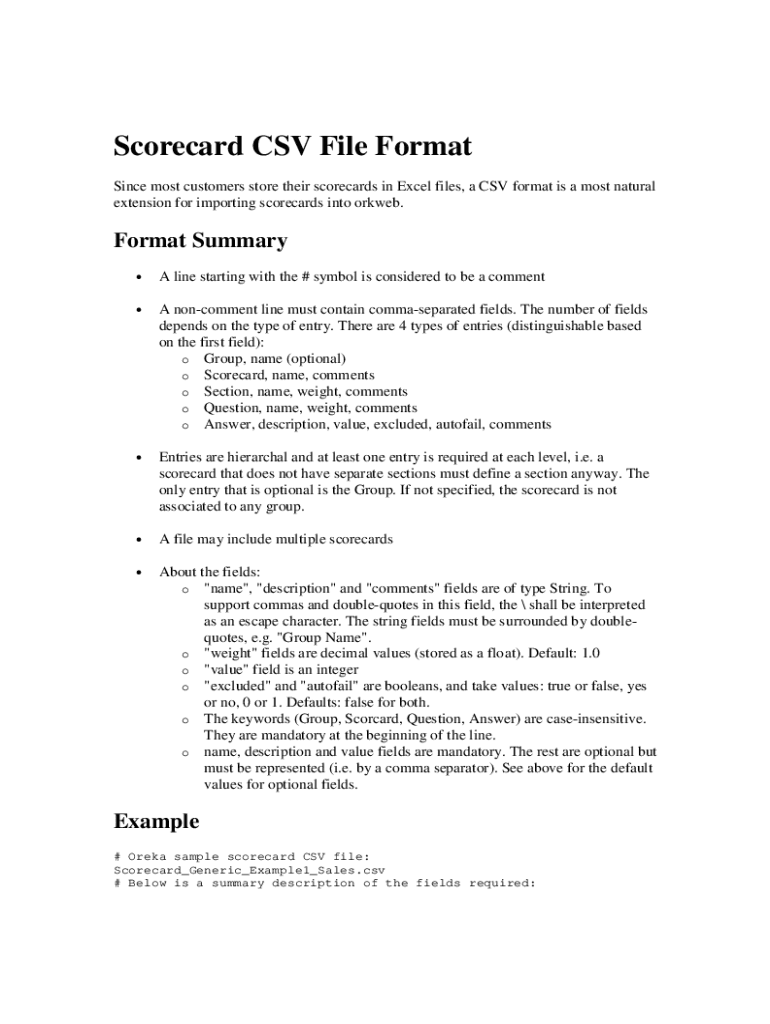 Scorecard CSV File Format

Since most customers store their scorecards in Excel files, a CSV format is a most natural extension for importing scorecards into orkweb.

Format Summary

• A line starting with the # symbol is considered to be a comment

• A non-comment line must contain comma-separated fields. The number of fields depends on the type of entry. There are 4 types of entries (distinguishable based on the first field):
  o Group, name (optional)
  o Scorecard, name, comments
  o Section, name, weight, comments
  o Question, name, weight, comments
  o Answer, description, value, excluded, autofail, comments

• Entries are hierarchal and at least one entry is required at each level, i.e. a scorecard that does not have separate sections must define a section anyway. The only entry that is optional is the Group. If not specified, the scorecard is not associated to any group.

• A file may include multiple scorecards

• About the fields:
  o "name", "description" and "comments" fields are of type String. To support commas and double-quotes in this field, the \ shall be interpreted as an escape character. The string fields must be surrounded by double-quotes, e.g. "Group Name".
  o "weight" fields are decimal values (stored as a float). Default: 1.0
  o "value" field is an integer
  o "excluded" and "autofail" are booleans, and take values: true or false, yes or no, 0 or 1. Defaults: false for both.
  o The keywords (Group, Scorcard, Question, Answer) are case-insensitive. They are mandatory at the beginning of the line.
  o name, description and value fields are mandatory. The rest are optional but must be represented (i.e. by a comma separator). See above for the default values for optional fields.

Example

# Oreka sample scorecard CSV file:
Scorecard_Generic_Example1_Sales.csv
# Below is a summary description of the fields required: